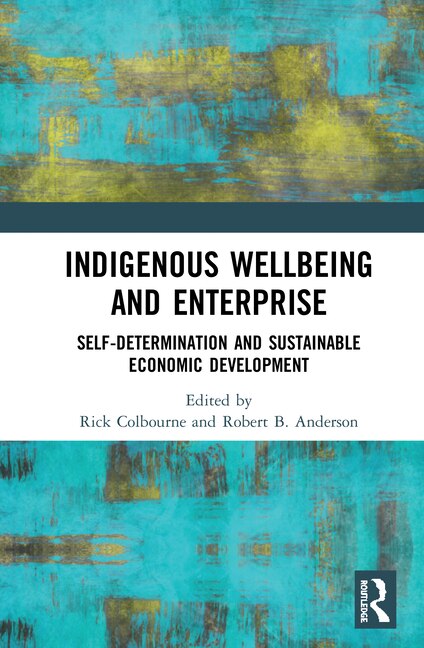 INDIGENOUS WELLBEING AND ENTERPRISE

SELF-DETERMINATION AND SUSTAINABLE ECONOMIC DEVELOPMENT

Edited by
Rick Colbourne and Robert B. Anderson

ROUTLEDGE